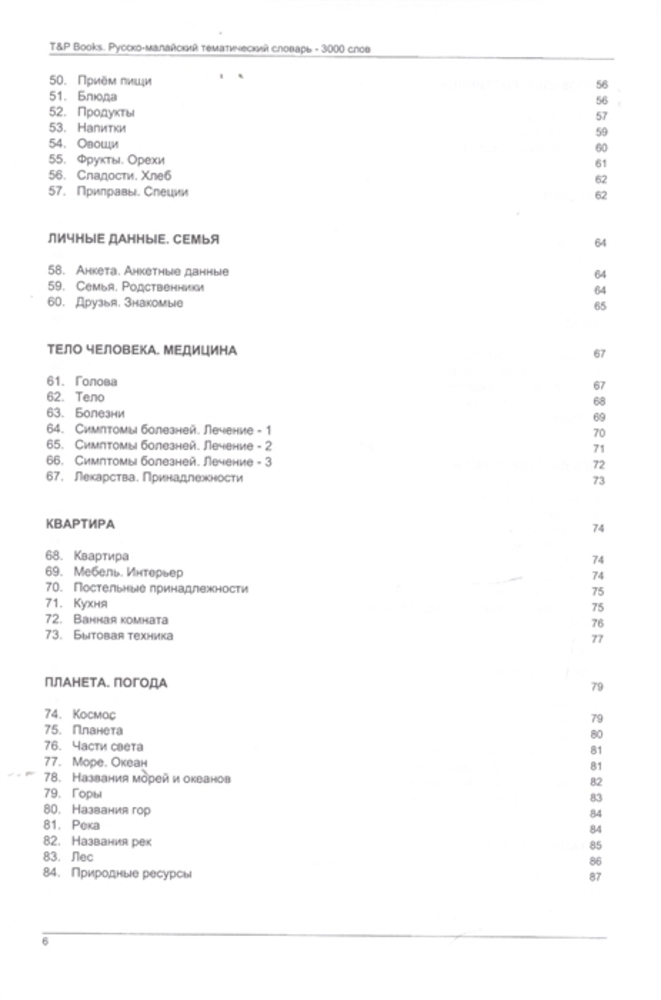 T&P Books. Русско-малайский тематический словарь - 3000 слов

50. Приём пищи 56
51. Блюда 56
52. Продукты 57
53. Напитки 59
54. Овощи 60
55. Фрукты. Орехи 61
56. Сладости. Хлеб 62
57. Приправы. Специи 62

ЛИЧНЫЕ ДАННЫЕ. СЕМЬЯ 64

58. Анкета. Анкетные данные 64
59. Семья. Родственники 64
60. Друзья. Знакомые 65

ТЕЛО ЧЕЛОВЕКА. МЕДИЦИНА 67

61. Голова 67
62. Тело 68
63. Болезни 69
64. Симптомы болезней. Лечение - 1 70
65. Симптомы болезней. Лечение - 2 71
66. Симптомы болезней. Лечение - 3 72
67. Лекарства. Принадлежности 73

КВАРТИРА 74

68. Квартира 74
69. Мебель. Интерьер 74
70. Постельные принадлежности 75
71. Кухня 75
72. Ванная комната 76
73. Бытовая техника 77

ПЛАНЕТА. ПОГОДА 79

74. Космос 79
75. Планета 80
76. Части света 81
77. Море. Океан 81
78. Названия морей и океанов 82
79. Горы 83
80. Названия гор 84
81. Река 84
82. Названия рек 85
83. Лес 86
84. Природные ресурсы 87

6